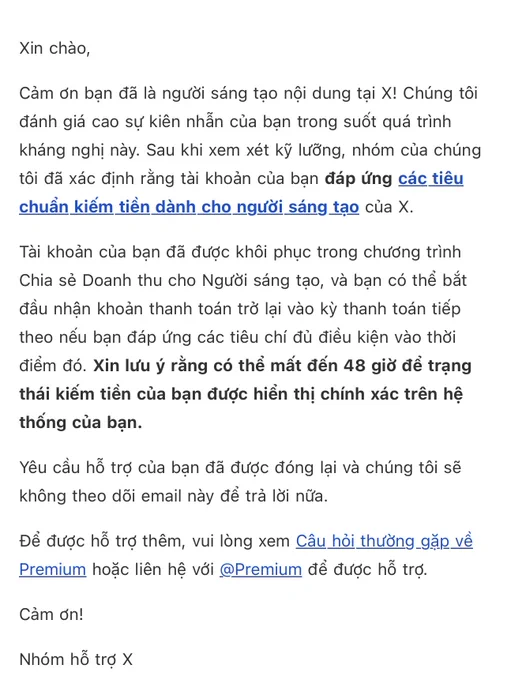 Xin chào,

Cảm ơn bạn đã là người sáng tạo nội dung tại X! Chúng tôi đánh giá cao sự kiên nhẫn của bạn trong suốt quá trình kháng nghị này. Sau khi xem xét kỹ lưỡng, nhóm của chúng tôi đã xác định rằng tài khoản của bạn đáp ứng các tiêu chuẩn kiếm tiền dành cho người sáng tạo của X.

Tài khoản của bạn đã được khôi phục trong chương trình Chia sẻ Doanh thu cho Người sáng tạo, và bạn có thể bắt đầu nhận khoản thanh toán trở lại vào kỳ thanh toán tiếp theo nếu bạn đáp ứng các tiêu chí đủ điều kiện vào thời điểm đó. Xin lưu ý rằng có thể mất đến 48 giờ để trạng thái kiếm tiền của bạn được hiển thị chính xác trên hệ thống của bạn.

Yêu cầu hỗ trợ của bạn đã được đóng lại và chúng tôi sẽ không theo dõi email này để trả lời nữa.

Để được hỗ trợ thêm, vui lòng xem Câu hỏi thường gặp về Premium hoặc liên hệ với @Premium để được hỗ trợ.

Cảm ơn!

Nhóm hỗ trợ X